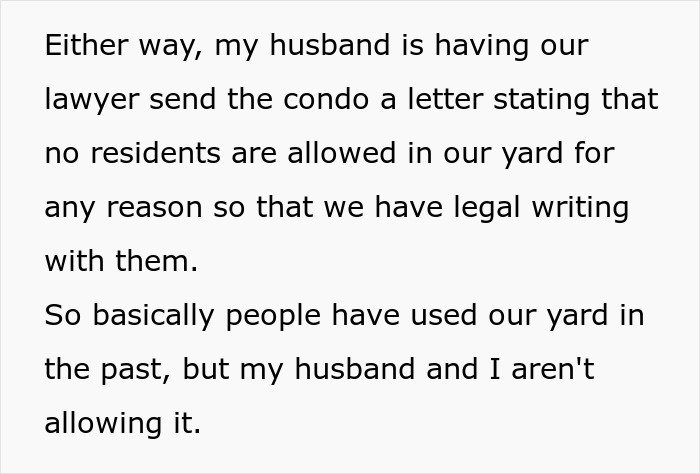 Either way, my husband is having our lawyer send the condo a letter stating that no residents are allowed in our yard for any reason so that we have legal writing with them.
So basically people have used our yard in the past, but my husband and I aren't allowing it.